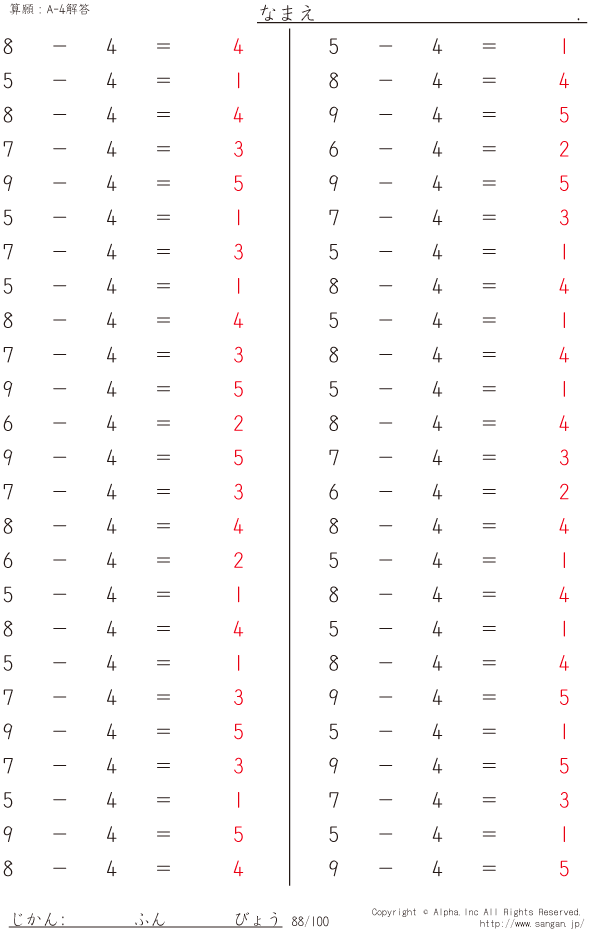 算願：A-4解答

なまえ .

$8 - 4 = 4$
$5 - 4 = 1$
$8 - 4 = 4$
$7 - 4 = 3$
$9 - 4 = 5$
$5 - 4 = 1$
$7 - 4 = 3$
$5 - 4 = 1$
$8 - 4 = 4$
$7 - 4 = 3$
$9 - 4 = 5$
$6 - 4 = 2$
$9 - 4 = 5$
$7 - 4 = 3$
$8 - 4 = 4$
$6 - 4 = 2$
$5 - 4 = 1$
$8 - 4 = 4$
$5 - 4 = 1$
$7 - 4 = 3$
$9 - 4 = 5$
$7 - 4 = 3$
$5 - 4 = 1$
$9 - 4 = 5$
$8 - 4 = 4$

$5 - 4 = 1$
$8 - 4 = 4$
$9 - 4 = 5$
$6 - 4 = 2$
$9 - 4 = 5$
$7 - 4 = 3$
$5 - 4 = 1$
$8 - 4 = 4$
$5 - 4 = 1$
$8 - 4 = 4$
$5 - 4 = 1$
$8 - 4 = 4$
$7 - 4 = 3$
$6 - 4 = 2$
$8 - 4 = 4$
$5 - 4 = 1$
$8 - 4 = 4$
$5 - 4 = 1$
$8 - 4 = 4$
$9 - 4 = 5$
$5 - 4 = 1$
$9 - 4 = 5$
$7 - 4 = 3$
$5 - 4 = 1$
$9 - 4 = 5$

じかん： ふん びょう 88/100

Copyright © Alpha.Inc All Rights Reserved.
http://www.sangan.jp/